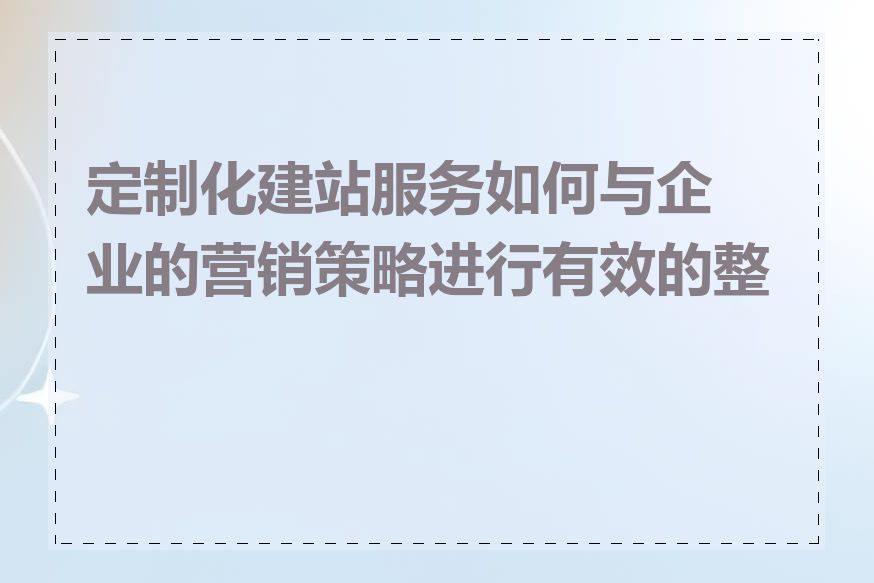 定制化建站服务如何与企业的营销策略进行有效的整